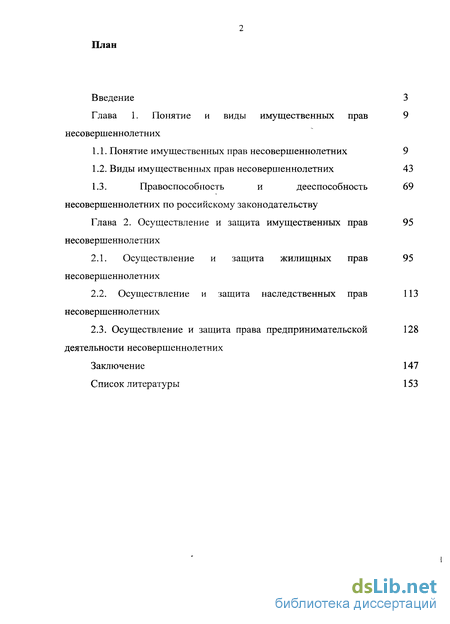 2

План

Введение 3

Глава 1. Понятие и виды имущественных прав несовершеннолетних 9

1.1. Понятие имущественных прав несовершеннолетних 9

1.2. Виды имущественных прав несовершеннолетних 43

1.3. Правоспособность и дееспособность несовершеннолетних по российскому законодательству 69

Глава 2. Осуществление и защита имущественных прав несовершеннолетних 95

2.1. Осуществление и защита жилищных прав несовершеннолетних 95

2.2. Осуществление и защита наследственных прав несовершеннолетних 113

2.3. Осуществление и защита права предпринимательской деятельности несовершеннолетних 128

Заключение 147

Список литературы 153

dsLib.net
библиотека диссертаций